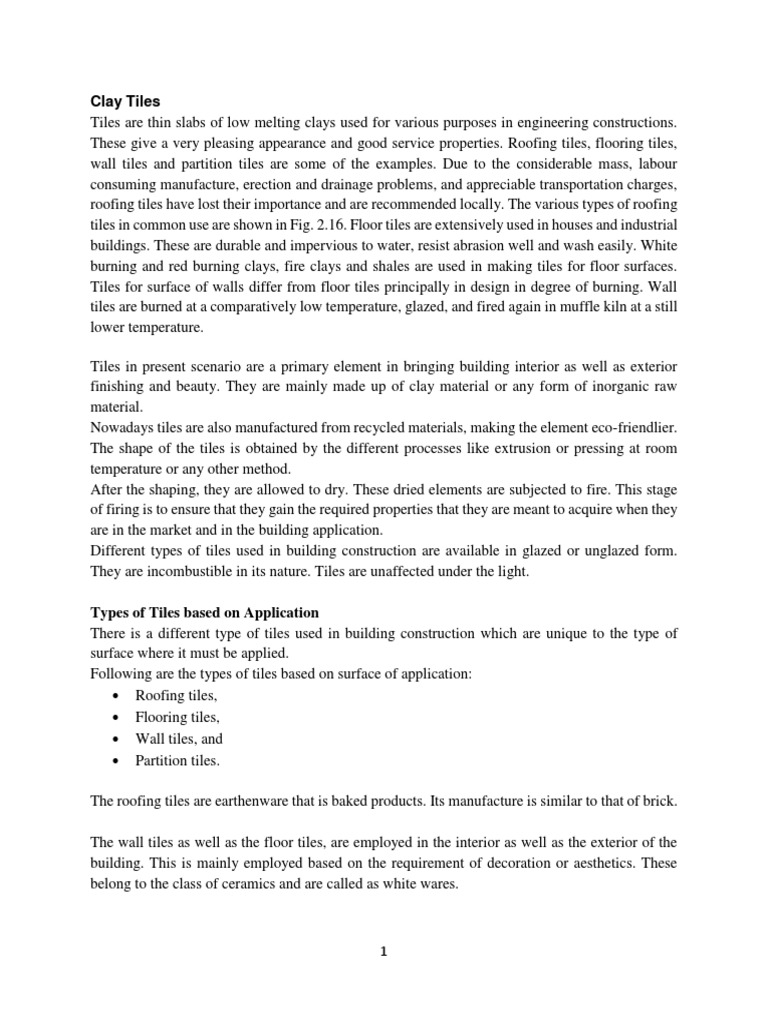 Clay Tiles
Tiles are thin slabs of low melting clays used for various purposes in engineering constructions. These give a very pleasing appearance and good service properties. Roofing tiles, flooring tiles, wall tiles and partition tiles are some of the examples. Due to the considerable mass, labour consuming manufacture, erection and drainage problems, and appreciable transportation charges, roofing tiles have lost their importance and are recommended locally. The various types of roofing tiles in common use are shown in Fig. 2.16. Floor tiles are extensively used in houses and industrial buildings. These are durable and impervious to water, resist abrasion well and wash easily. White burning and red burning clays, fire clays and shales are used in making tiles for floor surfaces. Tiles for surface of walls differ from floor tiles principally in design in degree of burning. Wall tiles are burned at a comparatively low temperature, glazed, and fired again in muffle kiln at a still lower temperature.

Tiles in present scenario are a primary element in bringing building interior as well as exterior finishing and beauty. They are mainly made up of clay material or any form of inorganic raw material.
Nowadays tiles are also manufactured from recycled materials, making the element eco-friendlier. The shape of the tiles is obtained by the different processes like extrusion or pressing at room temperature or any other method.
After the shaping, they are allowed to dry. These dried elements are subjected to fire. This stage of firing is to ensure that they gain the required properties that they are meant to acquire when they are in the market and in the building application.
Different types of tiles used in building construction are available in glazed or unglazed form. They are incombustible in its nature. Tiles are unaffected under the light.

Types of Tiles based on Application
There is a different type of tiles used in building construction which are unique to the type of surface where it must be applied.
Following are the types of tiles based on surface of application:
• Roofing tiles,
• Flooring tiles,
• Wall tiles, and
• Partition tiles.

The roofing tiles are earthenware that is baked products. Its manufacture is similar to that of brick.

The wall tiles as well as the floor tiles, are employed in the interior as well as the exterior of the building. This is mainly employed based on the requirement of decoration or aesthetics. These belong to the class of ceramics and are called as white wares.

1